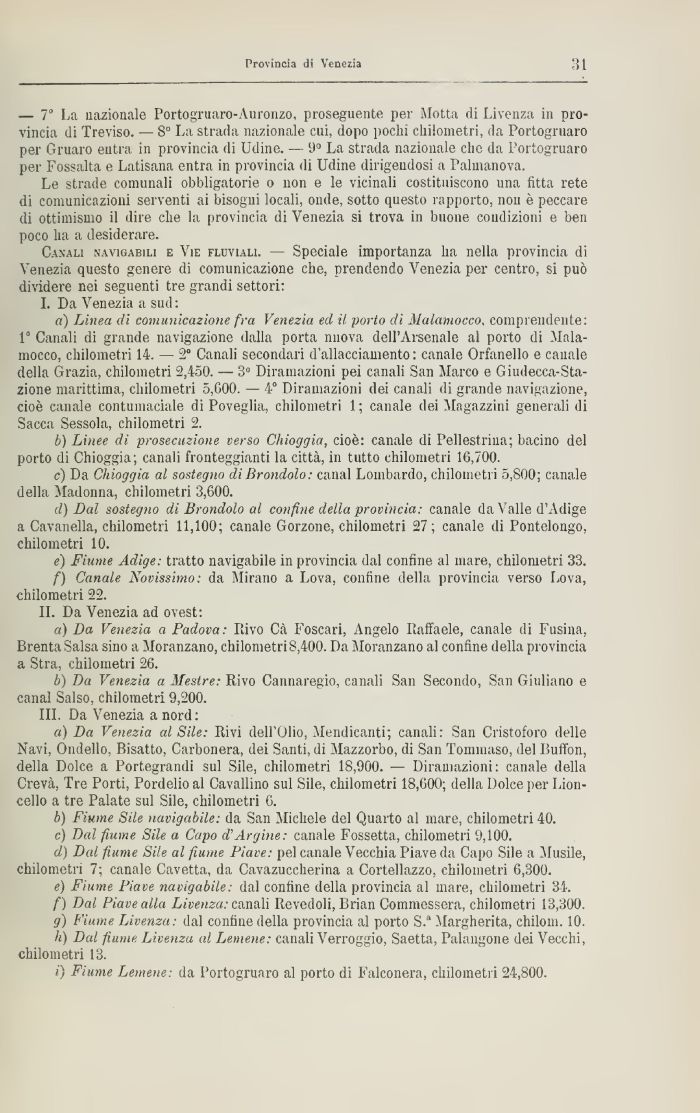 Provincia di Venezia

31

— 7° La nazionale Portogruaro-Auronzo, proseguente per Motta di Livenza in provincia di Treviso. — 8° La strada nazionale cui, dopo pochi chilometri, da Portogruaro per Gruaro entra in provincia di Udine. — 9° La strada nazionale che da Portogruaro per Fossalta e Latisana entra in provincia di Udine dirigendosi a Palmanova.

Le strade comunali obbligatorie o non e le vicinali costituiscono una fitta rete di comunicazioni serventi ai bisogni locali, onde, sotto questo rapporto, non è peccare di ottimismo il dire che la provincia di Venezia si trova in buone condizioni e ben poco ha a desiderare.

Canali navigabili e Vie fluviali. — Speciale importanza ha nella provincia di Venezia questo genere di comunicazione che, prendendo Venezia per centro, si può dividere nei seguenti tre grandi settori:

I. Da Venezia a sud:

a) Linea di comunicazione fra Venezia ed il porto di Malamocco, comprendente: 1° Canali di grande navigazione dalla porta nuova dell'Arsenale al porto di Malamocco, chilometri 14. — 2° Canali secondari d'allacciamento: canale Orfanello e canale della Grazia, chilometri 2,450. — 3° Diramazioni pei canali San Marco e Giudecca-Stazione marittima, chilometri 5,600. — 4° Diramazioni dei canali di grande navigazione, cioè canale contumaciale di Poveglia, chilometri 1; canale dei Magazzini generali di Sacca Sessola, chilometri 2.

b) Linee di prosecuzione verso Chioggia, cioè: canale di Pellestrina; bacino del porto di Chioggia; canali fronteggianti la città, in tutto chilometri 16,700.

c) Da Chioggia al sostegno di Brondolo: canal Lombardo, chilometri 5,800; canale della Madonna, chilometri 3,600.

d) Dal sostegno di Brondolo al confine della provincia: canale da Valle d'Adige a Cavanella, chilometri 11,100; canale Gorzone, chilometri 27; canale di Pontelongo, chilometri 10.

e) Fiume Adige: tratto navigabile in provincia dal confine al mare, chilometri 33.

f) Canale Novissimo: da Mirano a Lova, confine della provincia verso Lova, chilometri 22.

II. Da Venezia ad ovest:

a) Da Venezia a Padova: Rivo Cà Foscari, Angelo Raffaele, canale di Fusina, Brenta Salsa sino a Moranzano, chilometri 8,400. Da Moranzano al confine della provincia a Stra, chilometri 26.

b) Da Venezia a Mestre: Rivo Cannaregio, canali San Secondo, San Giuliano e canal Salso, chilometri 9,200.

III. Da Venezia a nord:

a) Da Venezia al Sile: Rivi dell'Olio, Mendicanti; canali: San Cristoforo delle Navi, Ondello, Bisatto, Carbonera, dei Santi, di Mazzorbo, di San Tommaso, del Buffon, della Dolce a Portegrandi sul Sile, chilometri 18,900. — Diramazioni: canale della Crevà, Tre Porti, Pordelio al Cavallino sul Sile, chilometri 18,600; della Dolce per Lioncello a tre Palate sul Sile, chilometri 6.

b) Fiume Sile navigabile: da San Michele del Quarto al mare, chilometri 40.

c) Dal fiume Sile a Capo d'Argine: canale Fossetta, chilometri 9,100.

d) Dal fiume Sile al fiume Piave: pel canale Vecchia Piave da Capo Sile a Musile, chilometri 7; canale Cavetta, da Cavazuccherina a Cortellazzo, chilometri 6,300.

e) Fiume Piave navigabile: dal confine della provincia al mare, chilometri 34.

f) Dal Piave alla Livenza: canali Revedoli, Brian Commessera, chilometri 13,300.

g) Fiume Livenza: dal confine della provincia al porto S.ª Margherita, chilom. 10.

h) Dal fiume Livenza al Lemene: canali Verroggio, Saetta, Palangone dei Vecchi, chilometri 13.

i) Fiume Lemene: da Portogruaro al porto di Falconera, chilometri 24,800.